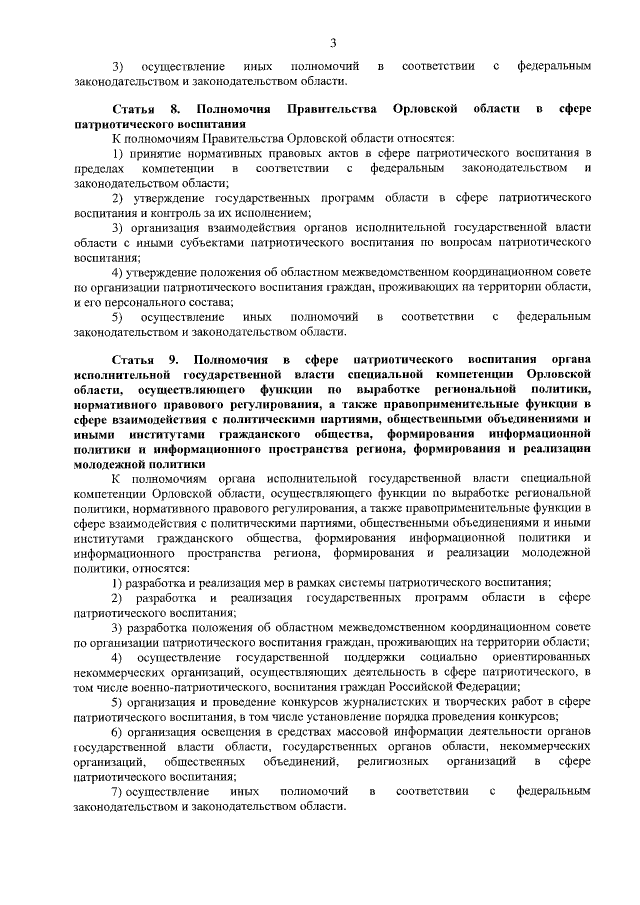 3

3) осуществление иных полномочий в соответствии с федеральным законодательством и законодательством области.

Статья 8. Полномочия Правительства Орловской области в сфере патриотического воспитания

К полномочиям Правительства Орловской области относятся:

1) принятие нормативных правовых актов в сфере патриотического воспитания в пределах компетенции в соответствии с федеральным законодательством и законодательством области;

2) утверждение государственных программ области в сфере патриотического воспитания и контроль за их исполнением;

3) организация взаимодействия органов исполнительной государственной власти области с иными субъектами патриотического воспитания по вопросам патриотического воспитания;

4) утверждение положения об областном межведомственном координационном совете по организации патриотического воспитания граждан, проживающих на территории области, и его персонального состава;

5) осуществление иных полномочий в соответствии с федеральным законодательством и законодательством области.

Статья 9. Полномочия в сфере патриотического воспитания органа исполнительной государственной власти специальной компетенции Орловской области, осуществляющего функции по выработке региональной политики, нормативного правового регулирования, а также правоприменительные функции в сфере взаимодействия с политическими партиями, общественными объединениями и иными институтами гражданского общества, формирования информационной политики и информационного пространства региона, формирования и реализации молодежной политики

К полномочиям органа исполнительной государственной власти специальной компетенции Орловской области, осуществляющего функции по выработке региональной политики, нормативного правового регулирования, а также правоприменительные функции в сфере взаимодействия с политическими партиями, общественными объединениями и иными институтами гражданского общества, формирования информационной политики и информационного пространства региона, формирования и реализации молодежной политики, относятся:

1) разработка и реализация мер в рамках системы патриотического воспитания;

2) разработка и реализация государственных программ области в сфере патриотического воспитания;

3) разработка положения об областном межведомственном координационном совете по организации патриотического воспитания граждан, проживающих на территории области;

4) осуществление государственной поддержки социально ориентированных некоммерческих организаций, осуществляющих деятельность в сфере патриотического, в том числе военно-патриотического, воспитания граждан Российской Федерации;

5) организация и проведение конкурсов журналистских и творческих работ в сфере патриотического воспитания, в том числе установление порядка проведения конкурсов;

6) организация освещения в средствах массовой информации деятельности органов государственной власти области, государственных органов области, некоммерческих организаций, общественных объединений, религиозных организаций в сфере патриотического воспитания;

7) осуществление иных полномочий в соответствии с федеральным законодательством и законодательством области.